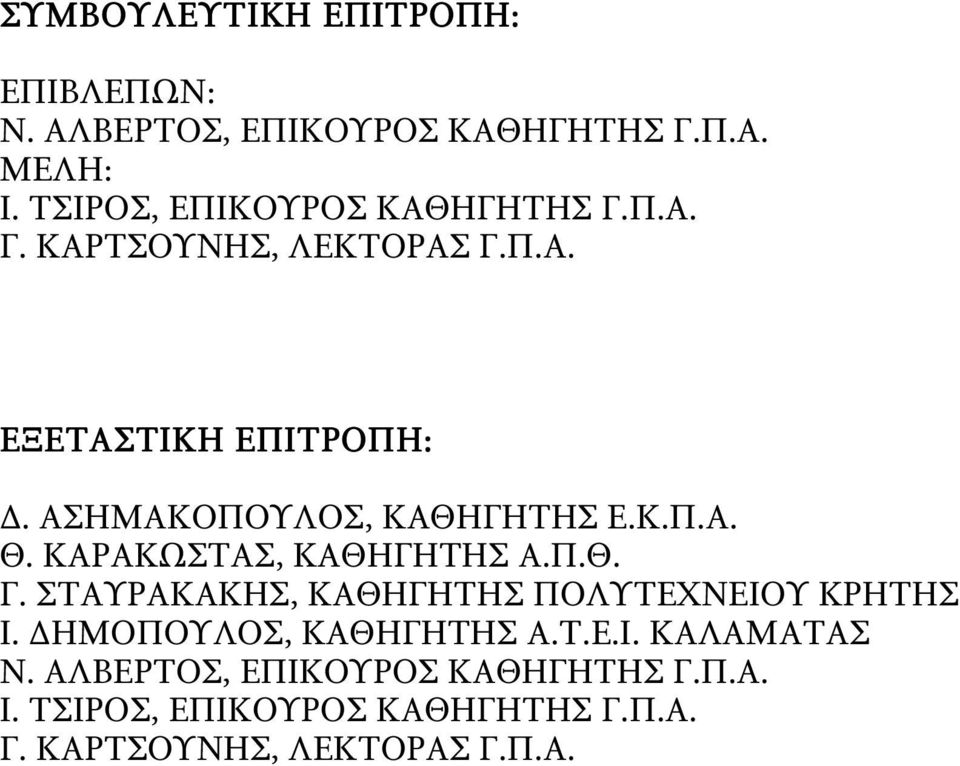 ΣΥΜΒΟΥΛΕΥΤΙΚΗ ΕΠΙΤΡΟΠΗ:

ΕΠΙΒΛΕΠΩΝ:
Ν. ΑΛΒΕΡΤΟΣ, ΕΠΙΚΟΥΡΟΣ ΚΑΘΗΓΗΤΗΣ Γ.Π.Α.
ΜΕΛΗ:
Ι. ΤΣΙΡΟΣ, ΕΠΙΚΟΥΡΟΣ ΚΑΘΗΓΗΤΗΣ Γ.Π.Α.
Γ. ΚΑΡΤΣΟΥΝΗΣ, ΛΕΚΤΟΡΑΣ Γ.Π.Α.

ΕΞΕΤΑΣΤΙΚΗ ΕΠΙΤΡΟΠΗ:

Δ. ΑΣΗΜΑΚΟΠΟΥΛΟΣ, ΚΑΘΗΓΗΤΗΣ Ε.Κ.Π.Α.
Θ. ΚΑΡΑΚΩΣΤΑΣ, ΚΑΘΗΓΗΤΗΣ Α.Π.Θ.
Γ. ΣΤΑΥΡΑΚΑΚΗΣ, ΚΑΘΗΓΗΤΗΣ ΠΟΛΥΤΕΧΝΕΙΟΥ ΚΡΗΤΗΣ
Ι. ΔΗΜΟΠΟΥΛΟΣ, ΚΑΘΗΓΗΤΗΣ Α.Τ.Ε.Ι. ΚΑΛΑΜΑΤΑΣ
Ν. ΑΛΒΕΡΤΟΣ, ΕΠΙΚΟΥΡΟΣ ΚΑΘΗΓΗΤΗΣ Γ.Π.Α.
Ι. ΤΣΙΡΟΣ, ΕΠΙΚΟΥΡΟΣ ΚΑΘΗΓΗΤΗΣ Γ.Π.Α.
Γ. ΚΑΡΤΣΟΥΝΗΣ, ΛΕΚΤΟΡΑΣ Γ.Π.Α.